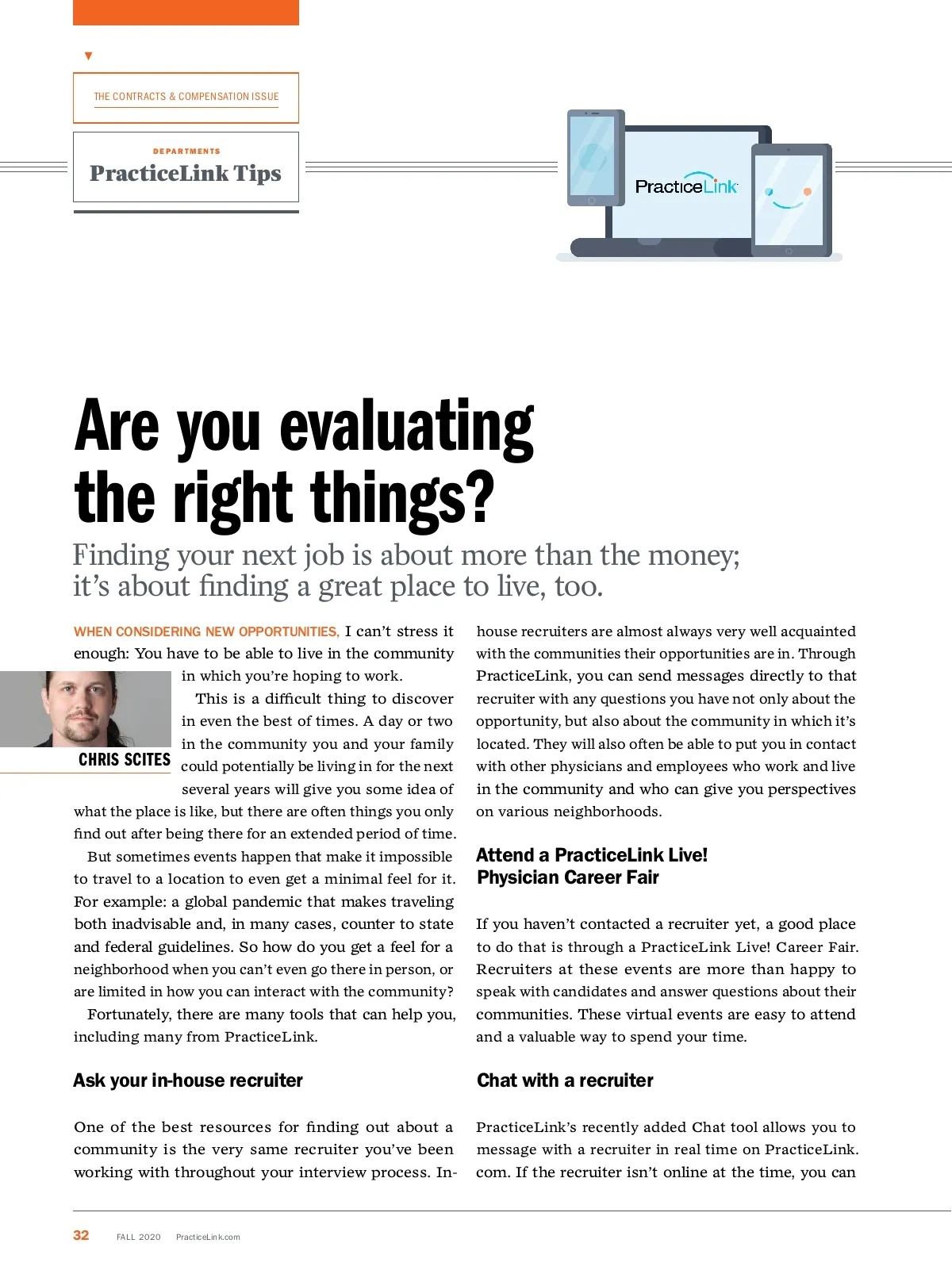 THE CONTRACTS & COMPENSATION ISSUE

DEPARTMENTS

PracticeLink Tips

PracticeLink

Are you evaluating the right things?

Finding your next job is about more than the money; it's about finding a great place to live, too.

WHEN CONSIDERING NEW OPPORTUNITIES, I can't stress it enough: You have to be able to live in the community in which you're hoping to work.

CHRIS SCITES

This is a difficult thing to discover in even the best of times. A day or two in the community you and your family could potentially be living in for the next several years will give you some idea of what the place is like, but there are often things you only find out after being there for an extended period of time.

But sometimes events happen that make it impossible to travel to a location to even get a minimal feel for it. For example: a global pandemic that makes traveling both inadvisable and, in many cases, counter to state and federal guidelines. So how do you get a feel for a neighborhood when you can't even go there in person, or are limited in how you can interact with the community?

Fortunately, there are many tools that can help you, including many from PracticeLink.

Ask your in-house recruiter

One of the best resources for finding out about a community is the very same recruiter you've been working with throughout your interview process. In-house recruiters are almost always very well acquainted with the communities their opportunities are in. Through PracticeLink, you can send messages directly to that recruiter with any questions you have not only about the opportunity, but also about the community in which it's located. They will also often be able to put you in contact with other physicians and employees who work and live in the community and who can give you perspectives on various neighborhoods.

Attend a PracticeLink Live! Physician Career Fair

If you haven't contacted a recruiter yet, a good place to do that is through a PracticeLink Live! Career Fair. Recruiters at these events are more than happy to speak with candidates and answer questions about their communities. These virtual events are easy to attend and a valuable way to spend your time.

Chat with a recruiter

PracticeLink's recently added Chat tool allows you to message with a recruiter in real time on PracticeLink.com. If the recruiter isn't online at the time, you can

32 FALL 2020 PracticeLink.com